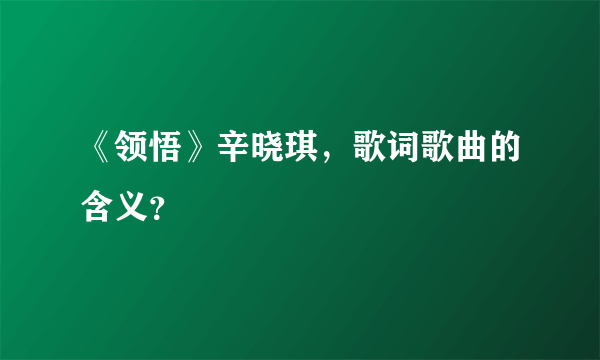 《领悟》辛晓琪，歌词歌曲的含义?